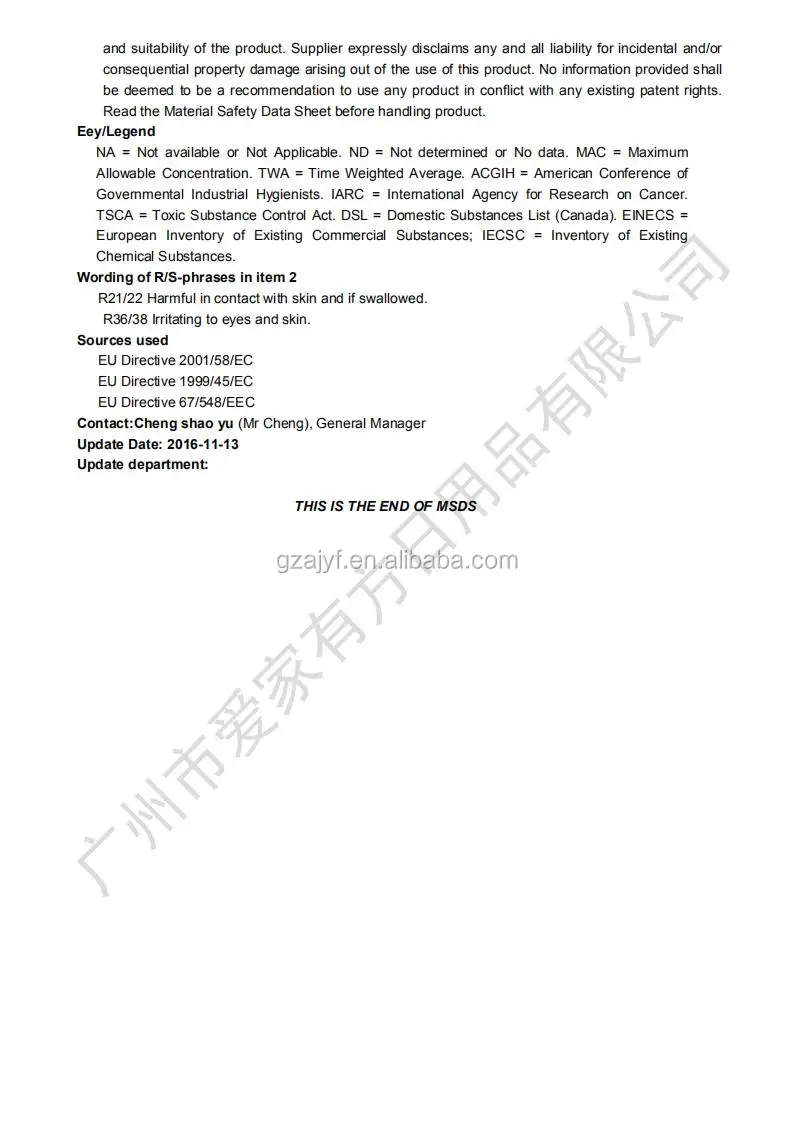 and suitability of the product. Supplier expressly disclaims any and all liability for incidental and/or consequential property damage arising out of the use of this product. No information provided shall be deemed to be a recommendation to use any product in conflict with any existing patent rights. Read the Material Safety Data Sheet before handling product.

Eey/Legend

NA = Not available or Not Applicable. ND = Not determined or No data. MAC = Maximum Allowable Concentration. TWA = Time Weighted Average. ACGIH = American Conference of Governmental Industrial Hygienists. IARC = International Agency for Research on Cancer. TSCA = Toxic Substance Control Act. DSL = Domestic Substances List (Canada). EINECS = European Inventory of Existing Commercial Substances; IECSC = Inventory of Existing Chemical Substances.

Wording of R/S-phrases in item 2

R21/22 Harmful in contact with skin and if swallowed.

R36/38 Irritating to eyes and skin.

Sources used

EU Directive 2001/58/EC

EU Directive 1999/45/EC

EU Directive 67/548/EEC

Contact:Cheng shao yu (Mr Cheng), General Manager

Update Date: 2016-11-13

Update department:

THIS IS THE END OF MSDS

gzajyf.en.alibaba.com

广州市爱家有方日用品有限公司